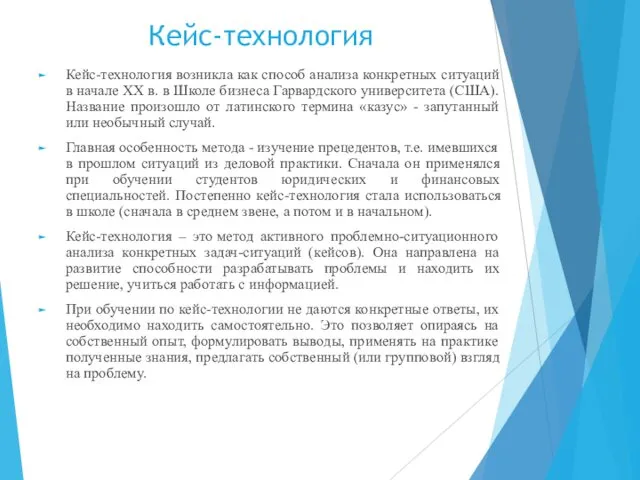 Кейс-технология

Кейс-технология возникла как способ анализа конкретных ситуаций в начале XX в. в Школе бизнеса Гарвардского университета (США). Название произошло от латинского термина «казус» - запутанный или необычный случай.

Главная особенность метода - изучение прецедентов, т.е. имевшихся в прошлом ситуаций из деловой практики. Сначала он применялся при обучении студентов юридических и финансовых специальностей. Постепенно кейс-технология стала использоваться в школе (сначала в среднем звене, а потом и в начальном).

Кейс-технология – это метод активного проблемно-ситуационного анализа конкретных задач-ситуаций (кейсов). Она направлена на развитие способности разрабатывать проблемы и находить их решение, учиться работать с информацией.

При обучении по кейс-технологии не даются конкретные ответы, их необходимо находить самостоятельно. Это позволяет опираясь на собственный опыт, формулировать выводы, применять на практике полученные знания, предлагать собственный (или групповой) взгляд на проблему.